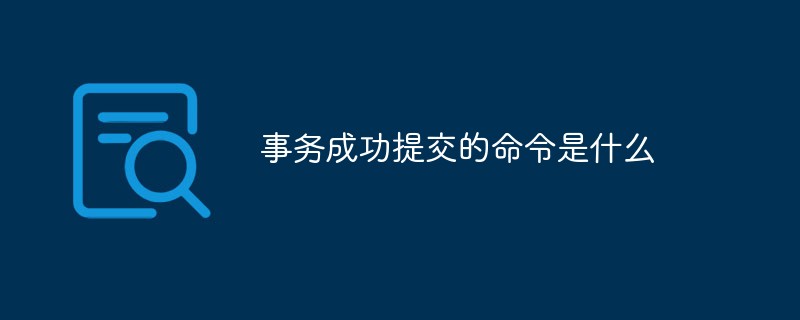 事务成功提交的命令是什么